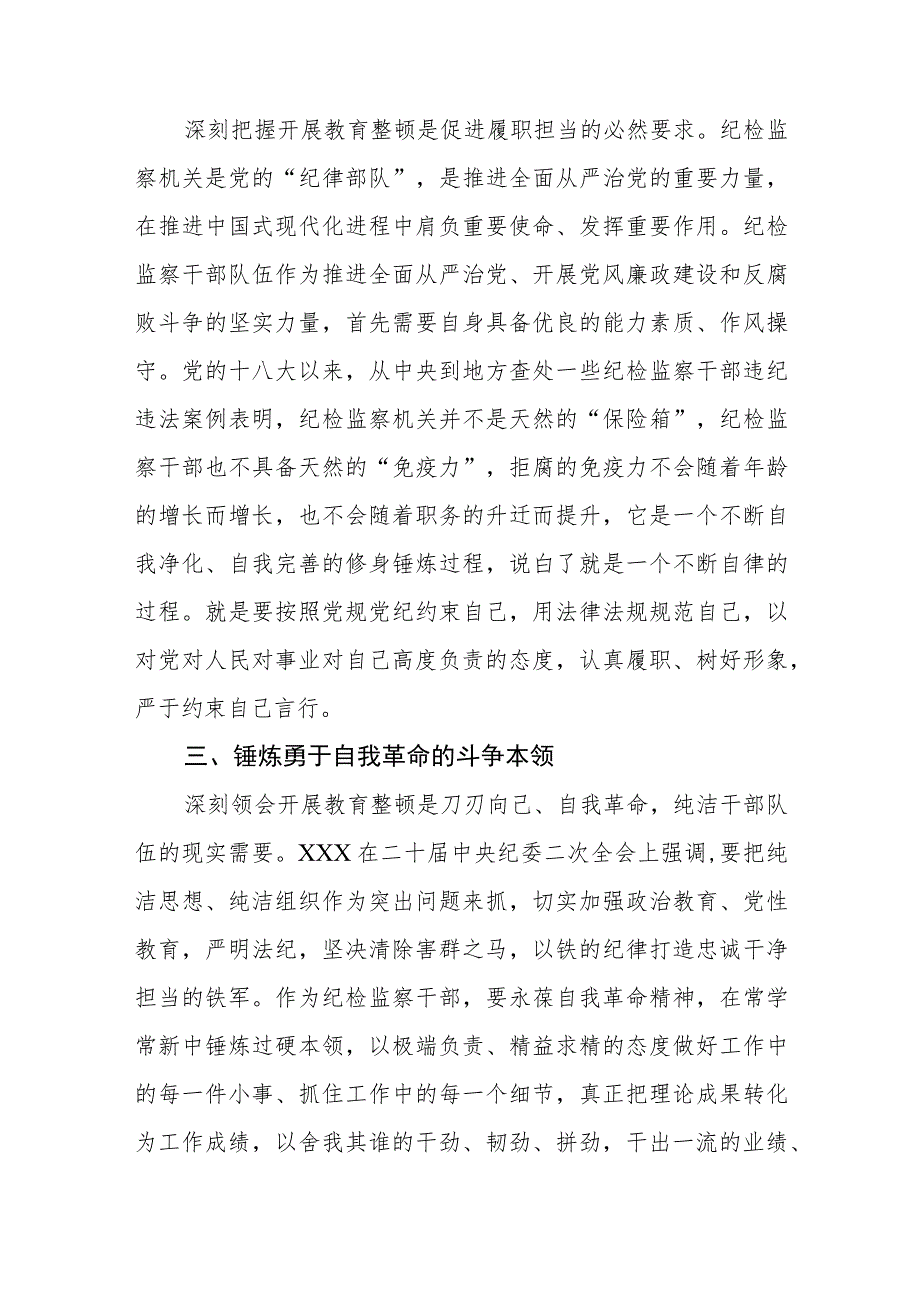 深刻把握开展教育整顿是促进履职担当的必然要求。纪检监察机关是党的“纪律部队”，是推进全面从严治党的重要力量，在推进中国式现代化进程中肩负重要使命、发挥重要作用。纪检监察干部队伍作为推进全面从严治党、开展党风廉政建设和反腐败斗争的坚实力量，首先需要自身具备优良的能力素质、作风操守。党的十八大以来，从中央到地方查处一些纪检监察干部违纪违法案例表明，纪检监察机关并不是天然的“保险箱”，纪检监察干部也不具备天然的“免疫力”，拒腐的免疫力不会随着年龄的增长而增长，也不会随着职务的升迁而提升，它是一个不断自我净化、自我完善的修身锤炼过程，说白了就是一个不断自律的过程。就是要按照党规党纪约束自己，用法律法规规范自己，以对党对人民对事业对自己高度负责的态度，认真履职、树好形象，严于约束自己言行。

三、锤炼勇于自我革命的斗争本领

深刻领会开展教育整顿是刀刃向己、自我革命，纯洁干部队伍的现实需要。XXX在二十届中央纪委二次全会上强调，要把纯洁思想、纯洁组织作为突出问题来抓，切实加强政治教育、党性教育，严明法纪，坚决清除害群之马，以铁的纪律打造忠诚干净担当的铁军。作为纪检监察干部，要永葆自我革命精神，在常学常新中锤炼过硬本领，以极端负责、精益求精的态度做好工作中的每一件小事、抓住工作中的每一个细节，真正把理论成果转化为工作成绩，以舍我其谁的干劲、韧劲、拼劲，干出一流的业绩、